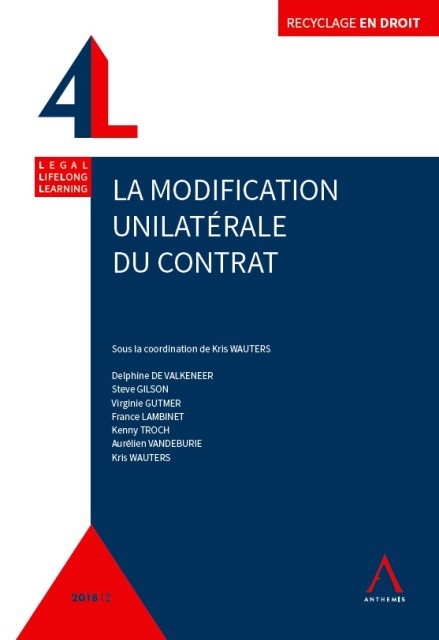 RECYCLAGE EN DROIT

4L

LEGAL
LIFELONG
LEARNING

LA MODIFICATION UNILATÉRALE DU CONTRAT

Sous la coordination de Kris WAUTERS

Delphine DE VALKENEER
Steve GILSON
Virginie GUTMER
France LAMBINET
Kenny TROCH
Aurélien VANDEBURIE
Kris WAUTERS

2018|2

ANTHEMIS